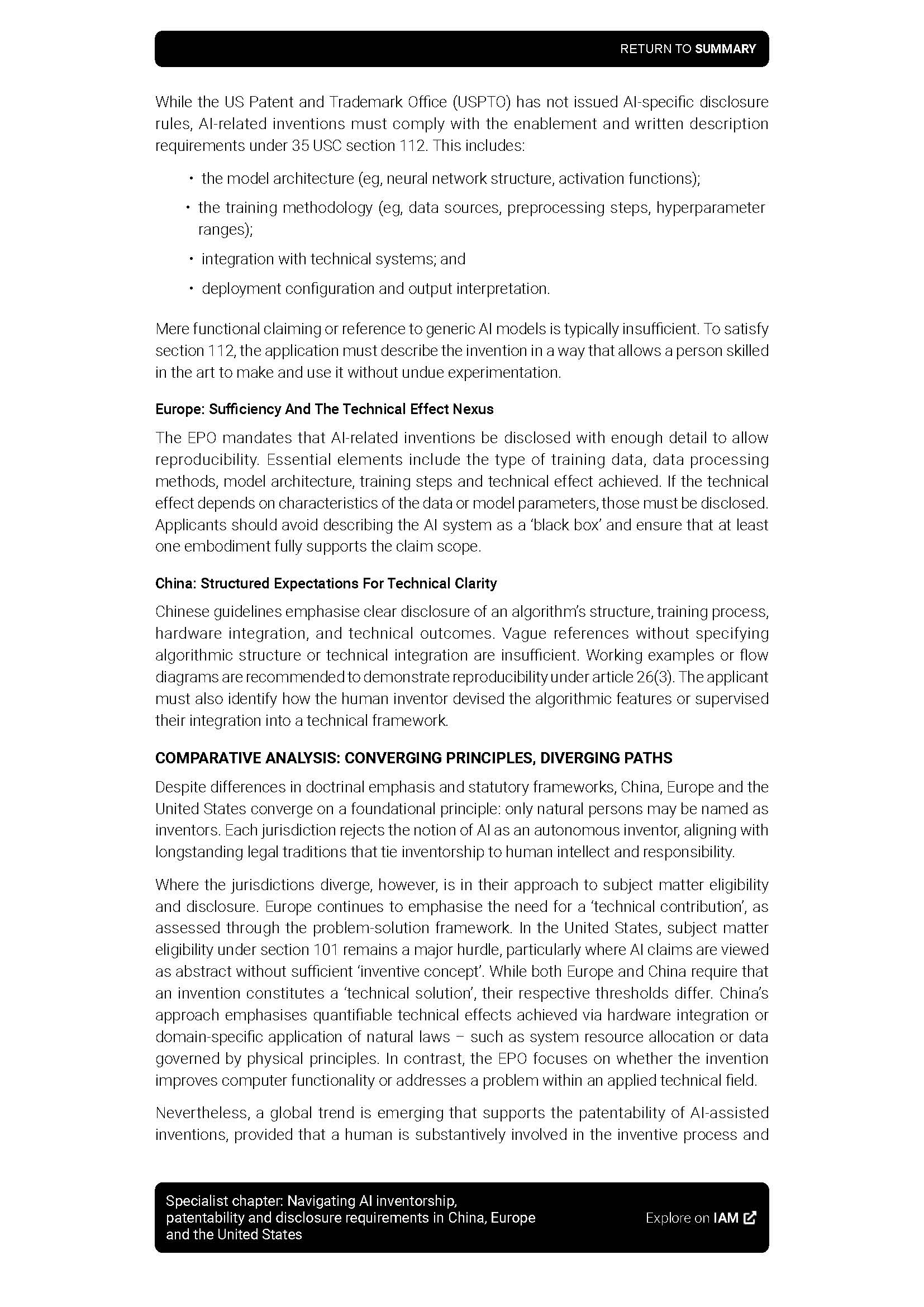 RETURN TO SUMMARY

While the US Patent and Trademark Office (USPTO) has not issued AI-specific disclosure rules, AI-related inventions must comply with the enablement and written description requirements under 35 USC section 112. This includes:

• the model architecture (eg, neural network structure, activation functions);
• the training methodology (eg, data sources, preprocessing steps, hyperparameter ranges);
• integration with technical systems; and
• deployment configuration and output interpretation.

Mere functional claiming or reference to generic AI models is typically insufficient. To satisfy section 112, the application must describe the invention in a way that allows a person skilled in the art to make and use it without undue experimentation.

Europe: Sufficiency And The Technical Effect Nexus

The EPO mandates that AI-related inventions be disclosed with enough detail to allow reproducibility. Essential elements include the type of training data, data processing methods, model architecture, training steps and technical effect achieved. If the technical effect depends on characteristics of the data or model parameters, those must be disclosed. Applicants should avoid describing the AI system as a 'black box' and ensure that at least one embodiment fully supports the claim scope.

China: Structured Expectations For Technical Clarity

Chinese guidelines emphasise clear disclosure of an algorithm's structure, training process, hardware integration, and technical outcomes. Vague references without specifying algorithmic structure or technical integration are insufficient. Working examples or flow diagrams are recommended to demonstrate reproducibility under article 26(3). The applicant must also identify how the human inventor devised the algorithmic features or supervised their integration into a technical framework.

COMPARATIVE ANALYSIS: CONVERGING PRINCIPLES, DIVERGING PATHS

Despite differences in doctrinal emphasis and statutory frameworks, China, Europe and the United States converge on a foundational principle: only natural persons may be named as inventors. Each jurisdiction rejects the notion of AI as an autonomous inventor, aligning with longstanding legal traditions that tie inventorship to human intellect and responsibility.

Where the jurisdictions diverge, however, is in their approach to subject matter eligibility and disclosure. Europe continues to emphasise the need for a 'technical contribution', as assessed through the problem-solution framework. In the United States, subject matter eligibility under section 101 remains a major hurdle, particularly where AI claims are viewed as abstract without sufficient 'inventive concept'. While both Europe and China require that an invention constitutes a 'technical solution', their respective thresholds differ. China's approach emphasises quantifiable technical effects achieved via hardware integration or domain-specific application of natural laws – such as system resource allocation or data governed by physical principles. In contrast, the EPO focuses on whether the invention improves computer functionality or addresses a problem within an applied technical field.

Nevertheless, a global trend is emerging that supports the patentability of AI-assisted inventions, provided that a human is substantively involved in the inventive process and

Specialist chapter: Navigating AI inventorship, patentability and disclosure requirements in China, Europe and the United States

Explore on IAM